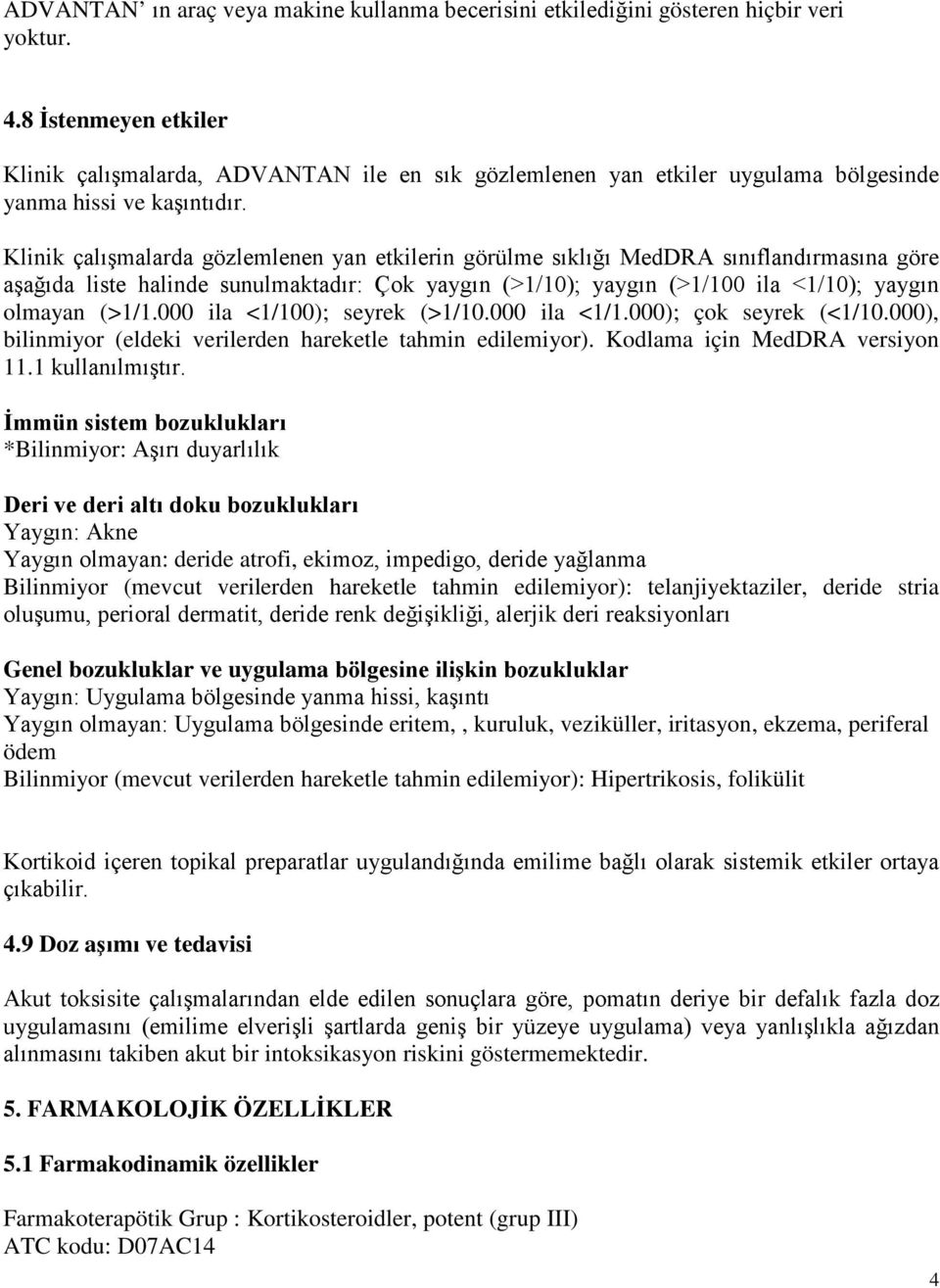 ADVANTAN' ın araç veya makine kullanma becerisini etkilediğini gösteren hiçbir veri yoktur.

4.8 İstenmeyen etkiler

Klinik çalışmalarda, ADVANTAN ile en sık gözlemlenen yan etkiler uygulama bölgesinde yanma hissi ve kaşıntıdır.

Klinik çalışmalarda gözlemlenen yan etkilerin görülme sıklığı MedDRA sınıflandırmasına göre aşağıda liste halinde sunulmaktadır: Çok yaygın (>1/10); yaygın (>1/100 ila <1/10); yaygın olmayan (>1/1.000 ila <1/100); seyrek (>1/10.000 ila <1/1.000); çok seyrek (<1/10.000), bilinmiyor (eldeki verilerden hareketle tahmin edilemiyor). Kodlama için MedDRA versiyon 11.1 kullanılmıştır.

İmmün sistem bozuklukları
*Bilinmiyor: Aşırı duyarlılık

Deri ve deri altı doku bozuklukları
Yaygın: Akne
Yaygın olmayan: deride atrofi, ekimoz, impedigo, deride yağlanma
Bilinmiyor (mevcut verilerden hareketle tahmin edilemiyor): telanjiyektaziler, deride stria oluşumu, perioral dermatit, deride renk değişikliği, alerjik deri reaksiyonları

Genel bozukluklar ve uygulama bölgesine ilişkin bozukluklar
Yaygın: Uygulama bölgesinde yanma hissi, kaşıntı
Yaygın olmayan: Uygulama bölgesinde eritem, , kuruluk, veziküller, iritasyon, ekzema, periferal ödem
Bilinmiyor (mevcut verilerden hareketle tahmin edilemiyor): Hipertrikosis, folikülit

Kortikoid içeren topikal preparatlar uygulandığında emilime bağlı olarak sistemik etkiler ortaya çıkabilir.

4.9 Doz aşımı ve tedavisi

Akut toksisite çalışmalarından elde edilen sonuçlara göre, pomatın deriye bir defalık fazla doz uygulamasını (emilime elverişli şartlarda geniş bir yüzeye uygulama) veya yanlışlıkla ağızdan alınmasını takiben akut bir intoksikasyon riskini göstermemektedir.

5. FARMAKOLOJİK ÖZELLİKLER

5.1 Farmakodinamik özellikler

Farmakoterapötik Grup : Kortikosteroidler, potent (grup III)
ATC kodu: D07AC14

4